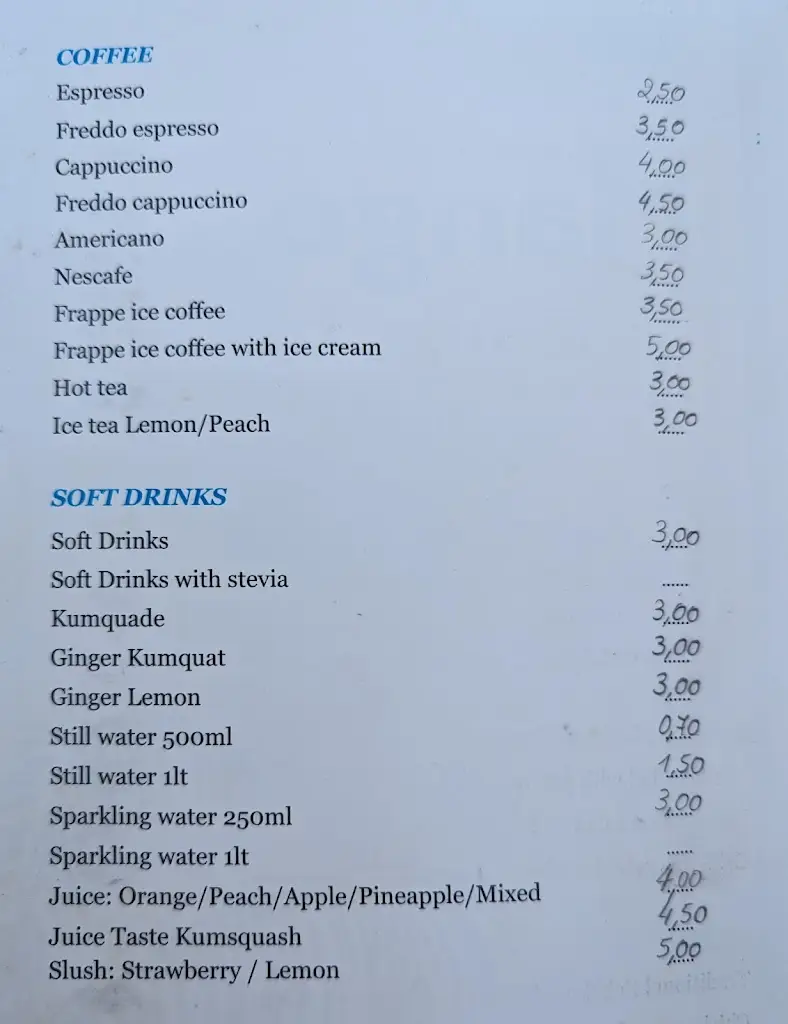 COFFEE
Espresso 2,50
Freddo espresso 3,50
Cappuccino 4,00
Freddo cappuccino 4,50
Americano 3,00
Nescafe 3,50
Frappe ice coffee 3,50
Frappe ice coffee with ice cream 5,00
Hot tea 3,00
Ice tea Lemon/Peach 3,00

SOFT DRINKS
Soft Drinks 3,00
Soft Drinks with stevia
Kumquade 3,00
Ginger Kumquat 3,00
Ginger Lemon 3,00
Still water 500ml 0,70
Still water 1lt 1,50
Sparkling water 250ml 3,00
Sparkling water 1lt
Juice: Orange/Peach/Apple/Pineapple/Mixed 4,00
Juice Taste Kumsquash 4,50
Slush: Strawberry / Lemon 5,00